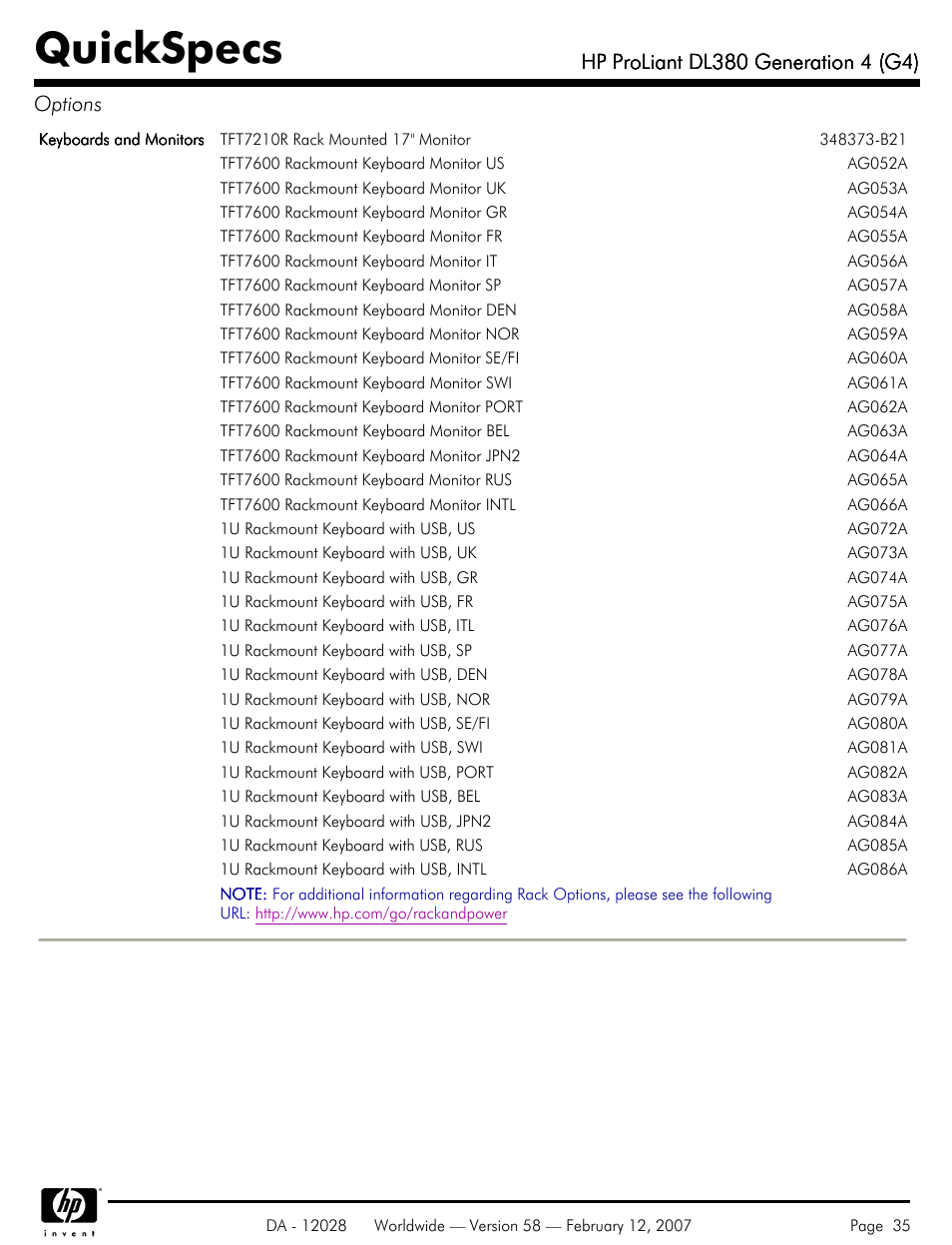 QuickSpecs

HP ProLiant DL380 Generation 4 (G4)

Options

| Keyboards and Monitors | TFT7210R Rack Mounted 17" Monitor | 348373-B21 |
|---|---|---|
| | TFT7600 Rackmount Keyboard Monitor US | AG052A |
| | TFT7600 Rackmount Keyboard Monitor UK | AG053A |
| | TFT7600 Rackmount Keyboard Monitor GR | AG054A |
| | TFT7600 Rackmount Keyboard Monitor FR | AG055A |
| | TFT7600 Rackmount Keyboard Monitor IT | AG056A |
| | TFT7600 Rackmount Keyboard Monitor SP | AG057A |
| | TFT7600 Rackmount Keyboard Monitor DEN | AG058A |
| | TFT7600 Rackmount Keyboard Monitor NOR | AG059A |
| | TFT7600 Rackmount Keyboard Monitor SE/FI | AG060A |
| | TFT7600 Rackmount Keyboard Monitor SWI | AG061A |
| | TFT7600 Rackmount Keyboard Monitor PORT | AG062A |
| | TFT7600 Rackmount Keyboard Monitor BEL | AG063A |
| | TFT7600 Rackmount Keyboard Monitor JPN2 | AG064A |
| | TFT7600 Rackmount Keyboard Monitor RUS | AG065A |
| | TFT7600 Rackmount Keyboard Monitor INTL | AG066A |
| | 1U Rackmount Keyboard with USB, US | AG072A |
| | 1U Rackmount Keyboard with USB, UK | AG073A |
| | 1U Rackmount Keyboard with USB, GR | AG074A |
| | 1U Rackmount Keyboard with USB, FR | AG075A |
| | 1U Rackmount Keyboard with USB, ITL | AG076A |
| | 1U Rackmount Keyboard with USB, SP | AG077A |
| | 1U Rackmount Keyboard with USB, DEN | AG078A |
| | 1U Rackmount Keyboard with USB, NOR | AG079A |
| | 1U Rackmount Keyboard with USB, SE/FI | AG080A |
| | 1U Rackmount Keyboard with USB, SWI | AG081A |
| | 1U Rackmount Keyboard with USB, PORT | AG082A |
| | 1U Rackmount Keyboard with USB, BEL | AG083A |
| | 1U Rackmount Keyboard with USB, JPN2 | AG084A |
| | 1U Rackmount Keyboard with USB, RUS | AG085A |
| | 1U Rackmount Keyboard with USB, INTL | AG086A |

NOTE: For additional information regarding Rack Options, please see the following URL: http://www.hp.com/go/rackandpower

hp invent

DA - 12028 Worldwide — Version 58 — February 12, 2007 Page 35